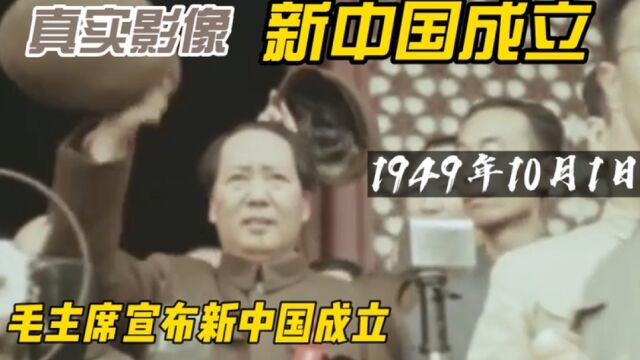 真实影像 新中国成立

1949年10月1日

毛主席宣布新中国成立